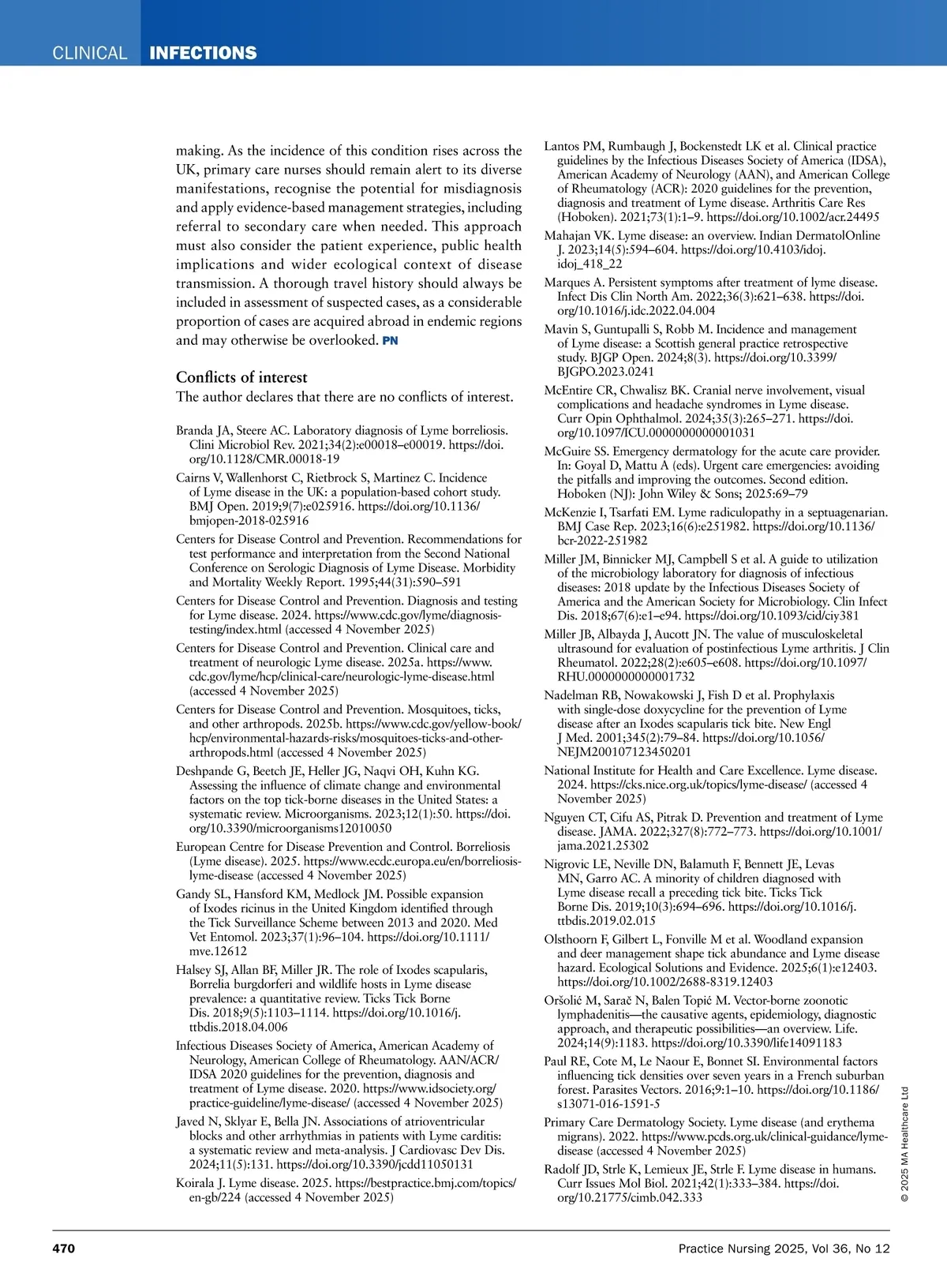 CLINICAL INFECTIONS

making. As the incidence of this condition rises across the UK, primary care nurses should remain alert to its diverse manifestations, recognise the potential for misdiagnosis and apply evidence-based management strategies, including referral to secondary care when needed. This approach must also consider the patient experience, public health implications and wider ecological context of disease transmission. A thorough travel history should always be included in assessment of suspected cases, as a considerable proportion of cases are acquired abroad in endemic regions and may otherwise be overlooked. PN

Conflicts of interest
The author declares that there are no conflicts of interest.

Branda JA, Steere AC. Laboratory diagnosis of Lyme borreliosis. Clini Microbiol Rev. 2021;34(2):e00018–e00019. https://doi.org/10.1128/CMR.00018-19

Cairns V, Wallenhorst C, Rietbrock S, Martinez C. Incidence of Lyme disease in the UK: a population-based cohort study. BMJ Open. 2019;9(7):e025916. https://doi.org/10.1136/bmjopen-2018-025916

Centers for Disease Control and Prevention. Recommendations for test performance and interpretation from the Second National Conference on Serologic Diagnosis of Lyme Disease. Morbidity and Mortality Weekly Report. 1995;44(31):590–591

Centers for Disease Control and Prevention. Diagnosis and testing for Lyme disease. 2024. https://www.cdc.gov/lyme/diagnosis-testing/index.html (accessed 4 November 2025)

Centers for Disease Control and Prevention. Clinical care and treatment of neurologic Lyme disease. 2025a. https://www.cdc.gov/lyme/hcp/clinical-care/neurologic-lyme-disease.html (accessed 4 November 2025)

Centers for Disease Control and Prevention. Mosquitoes, ticks, and other arthropods. 2025b. https://www.cdc.gov/yellow-book/hcp/environmental-hazards-risks/mosquitoes-ticks-and-other-arthropods.html (accessed 4 November 2025)

Deshpande G, Beetch JE, Heller JG, Naqvi OH, Kuhn KG. Assessing the influence of climate change and environmental factors on the top tick-borne diseases in the United States: a systematic review. Microorganisms. 2023;12(1):50. https://doi.org/10.3390/microorganisms12010050

European Centre for Disease Prevention and Control. Borreliosis (Lyme disease). 2025. https://www.ecdc.europa.eu/en/borreliosis-lyme-disease (accessed 4 November 2025)

Gandy SL, Hansford KM, Medlock JM. Possible expansion of Ixodes ricinus in the United Kingdom identified through the Tick Surveillance Scheme between 2013 and 2020. Med Vet Entomol. 2023;37(1):96–104. https://doi.org/10.1111/mve.12612

Halsey SJ, Allan BF, Miller JR. The role of Ixodes scapularis, Borrelia burgdorferi and wildlife hosts in Lyme disease prevalence: a quantitative review. Ticks Tick Borne Dis. 2018;9(5):1103–1114. https://doi.org/10.1016/j.ttbdis.2018.04.006

Infectious Diseases Society of America, American Academy of Neurology, American College of Rheumatology. AAN/ACR/IDSA 2020 guidelines for the prevention, diagnosis and treatment of Lyme disease. 2020. https://www.idsociety.org/practice-guideline/lyme-disease/ (accessed 4 November 2025)

Javed N, Sklyar E, Bella JN. Associations of atrioventricular blocks and other arrhythmias in patients with Lyme carditis: a systematic review and meta-analysis. J Cardiovasc Dev Dis. 2024;11(5):131. https://doi.org/10.3390/jcdd11050131

Koirala J. Lyme disease. 2025. https://bestpractice.bmj.com/topics/en-gb/224 (accessed 4 November 2025)

Lantos PM, Rumbaugh J, Bockenstedt LK et al. Clinical practice guidelines by the Infectious Diseases Society of America (IDSA), American Academy of Neurology (AAN), and American College of Rheumatology (ACR): 2020 guidelines for the prevention, diagnosis and treatment of Lyme disease. Arthritis Care Res (Hoboken). 2021;73(1):1–9. https://doi.org/10.1002/acr.24495

Mahajan VK. Lyme disease: an overview. Indian DermatolOnline J. 2023;14(5):594–604. https://doi.org/10.4103/idoj.idoj_418_22

Marques A. Persistent symptoms after treatment of lyme disease. Infect Dis Clin North Am. 2022;36(3):621–638. https://doi.org/10.1016/j.idc.2022.04.004

Mavin S, Guntupalli S, Robb M. Incidence and management of Lyme disease: a Scottish general practice retrospective study. BJGP Open. 2024;8(3). https://doi.org/10.3399/BJGPO.2023.0241

McEntire CR, Chwalisz BK. Cranial nerve involvement, visual complications and headache syndromes in Lyme disease. Curr Opin Ophthalmol. 2024;35(3):265–271. https://doi.org/10.1097/ICU.0000000000001031

McGuire SS. Emergency dermatology for the acute care provider. In: Goyal D, Mattu A (eds). Urgent care emergencies: avoiding the pitfalls and improving the outcomes. Second edition. Hoboken (NJ): John Wiley & Sons; 2025:69–79

McKenzie I, Tsarfati EM. Lyme radiculopathy in a septuagenarian. BMJ Case Rep. 2023;16(6):e251982. https://doi.org/10.1136/bcr-2022-251982

Miller JM, Binnicker MJ, Campbell S et al. A guide to utilization of the microbiology laboratory for diagnosis of infectious diseases: 2018 update by the Infectious Diseases Society of America and the American Society for Microbiology. Clin Infect Dis. 2018;67(6):e1–e94. https://doi.org/10.1093/cid/ciy381

Miller JB, Albayda J, Aucott JN. The value of musculoskeletal ultrasound for evaluation of postinfectious Lyme arthritis. J Clin Rheumatol. 2022;28(2):e605–e608. https://doi.org/10.1097/RHU.0000000000001732

Nadelman RB, Nowakowski J, Fish D et al. Prophylaxis with single-dose doxycycline for the prevention of Lyme disease after an Ixodes scapularis tick bite. New Engl J Med. 2001;345(2):79–84. https://doi.org/10.1056/NEJM200107123450201

National Institute for Health and Care Excellence. Lyme disease. 2024. https://cks.nice.org.uk/topics/lyme-disease/ (accessed 4 November 2025)

Nguyen CT, Cifu AS, Pitrak D. Prevention and treatment of Lyme disease. JAMA. 2022;327(8):772–773. https://doi.org/10.1001/jama.2021.25302

Nigrovic LE, Neville DN, Balamuth F, Bennett JE, Levas MN, Garro AC. A minority of children diagnosed with Lyme disease recall a preceding tick bite. Ticks Tick Borne Dis. 2019;10(3):694–696. https://doi.org/10.1016/j.ttbdis.2019.02.015

Olsthoorn F, Gilbert L, Fonville M et al. Woodland expansion and deer management shape tick abundance and Lyme disease hazard. Ecological Solutions and Evidence. 2025;6(1):e12403. https://doi.org/10.1002/2688-8319.12403

Oršolić M, Sarač N, Balen Topić M. Vector-borne zoonotic lymphadenitis—the causative agents, epidemiology, diagnostic approach, and therapeutic possibilities—an overview. Life. 2024;14(9):1183. https://doi.org/10.3390/life14091183

Paul RE, Cote M, Le Naour E, Bonnet SI. Environmental factors influencing tick densities over seven years in a French suburban forest. Parasites Vectors. 2016;9:1–10. https://doi.org/10.1186/s13071-016-1591-5

Primary Care Dermatology Society. Lyme disease (and erythema migrans). 2022. https://www.pcds.org.uk/clinical-guidance/lyme-disease (accessed 4 November 2025)

Radolf JD, Strle K, Lemieux JE, Strle F. Lyme disease in humans. Curr Issues Mol Biol. 2021;42(1):333–384. https://doi.org/10.21775/cimb.042.333

© 2025 MA Healthcare Ltd

470 Practice Nursing 2025, Vol 36, No 12